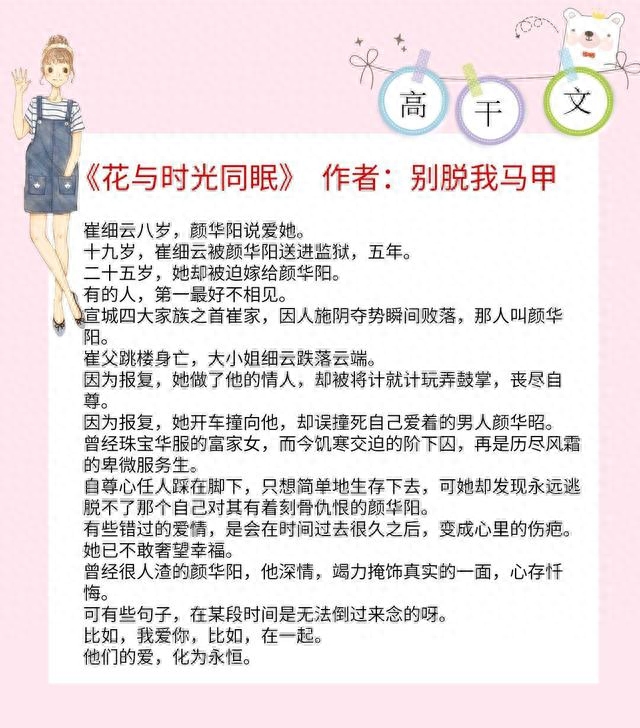 高 干 文

《花与时光同眠》 作者：别脱我马甲

崔细云八岁，颜华阳说爱她。
十九岁，崔细云被颜华阳送进监狱，五年。
二十五岁，她却被迫嫁给颜华阳。
有的人，第一最好不相见。
宣城四大家族之首崔家，因人施阴夺势瞬间败落，那人叫颜华阳。
崔父跳楼身亡，大小姐细云跌落云端。
因为报复，她做了他的情人，却被将计就计玩弄鼓掌，丧尽自尊。
因为报复，她开车撞向他，却误撞死自己爱着的男人颜华昭。
曾经珠宝华服的富家女，而今饥寒交迫的阶下囚，再是历尽风霜的卑微服务生。
自尊心任人踩在脚下，只想简单地生存下去，可她却发现永远逃脱不了那个自己对其有着刻骨仇恨的颜华阳。
有些错过的爱情，是会在时间过去很久之后，变成心里的伤疤。
她已不敢奢望幸福。
曾经很人渣的颜华阳，他深情，竭力掩饰真实的一面，心存忏悔。
可有些句子，在某段时间是无法倒过来念的呀。
比如，我爱你，比如，在一起。
他们的爱，化为永恒。